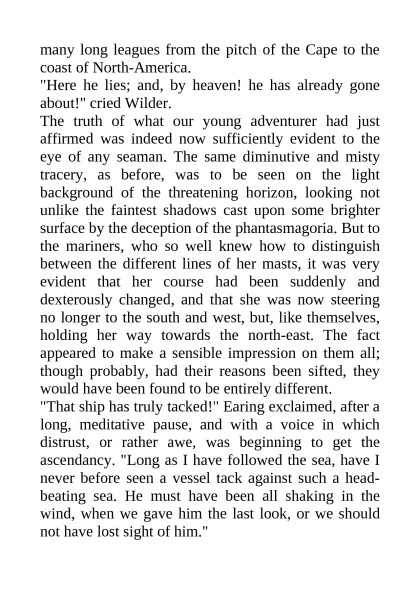 many long leagues from the pitch of the Cape to the coast of North-America.
"Here he lies; and, by heaven! he has already gone about!" cried Wilder.
The truth of what our young adventurer had just affirmed was indeed now sufficiently evident to the eye of any seaman. The same diminutive and misty tracery, as before, was to be seen on the light background of the threatening horizon, looking not unlike the faintest shadows cast upon some brighter surface by the deception of the phantasmagoria. But to the mariners, who so well knew how to distinguish between the different lines of her masts, it was very evident that her course had been suddenly and dexterously changed, and that she was now steering no longer to the south and west, but, like themselves, holding her way towards the north-east. The fact appeared to make a sensible impression on them all; though probably, had their reasons been sifted, they would have been found to be entirely different.
"That ship has truly tacked!" Earing exclaimed, after a long, meditative pause, and with a voice in which distrust, or rather awe, was beginning to get the ascendancy. "Long as I have followed the sea, have I never before seen a vessel tack against such a head-beating sea. He must have been all shaking in the wind, when we gave him the last look, or we should not have lost sight of him."